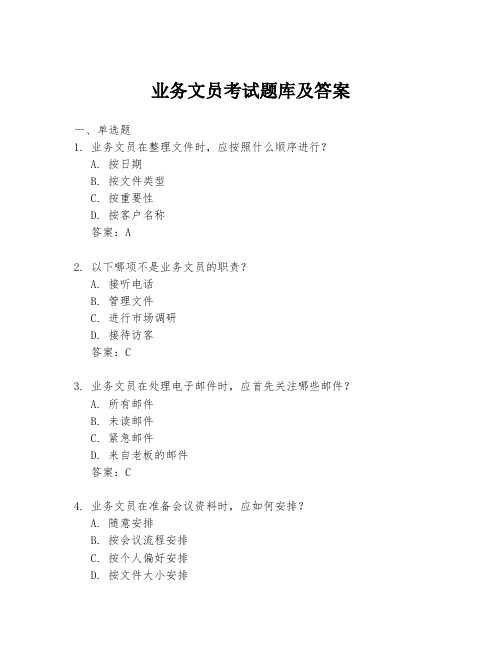 业务文员考试题库及答案

一、单选题

1. 业务文员在整理文件时，应按照什么顺序进行？
A. 按日期
B. 按文件类型
C. 按重要性
D. 按客户名称
答案：A

2. 以下哪项不是业务文员的职责？
A. 接听电话
B. 管理文件
C. 进行市场调研
D. 接待访客
答案：C

3. 业务文员在处理电子邮件时，应首先关注哪些邮件？
A. 所有邮件
B. 未读邮件
C. 紧急邮件
D. 来自老板的邮件
答案：C

4. 业务文员在准备会议资料时，应如何安排？
A. 随意安排
B. 按会议流程安排
C. 按个人偏好安排
D. 按文件大小安排